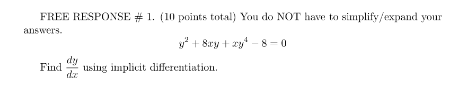 FREE RESPONSE # 1. (10 points total) You do NOT have to simplify/expand your answers.

$y^2 + 8xy + xy^4 - 8 = 0$

Find $\frac{dy}{dx}$ using implicit differentiation.